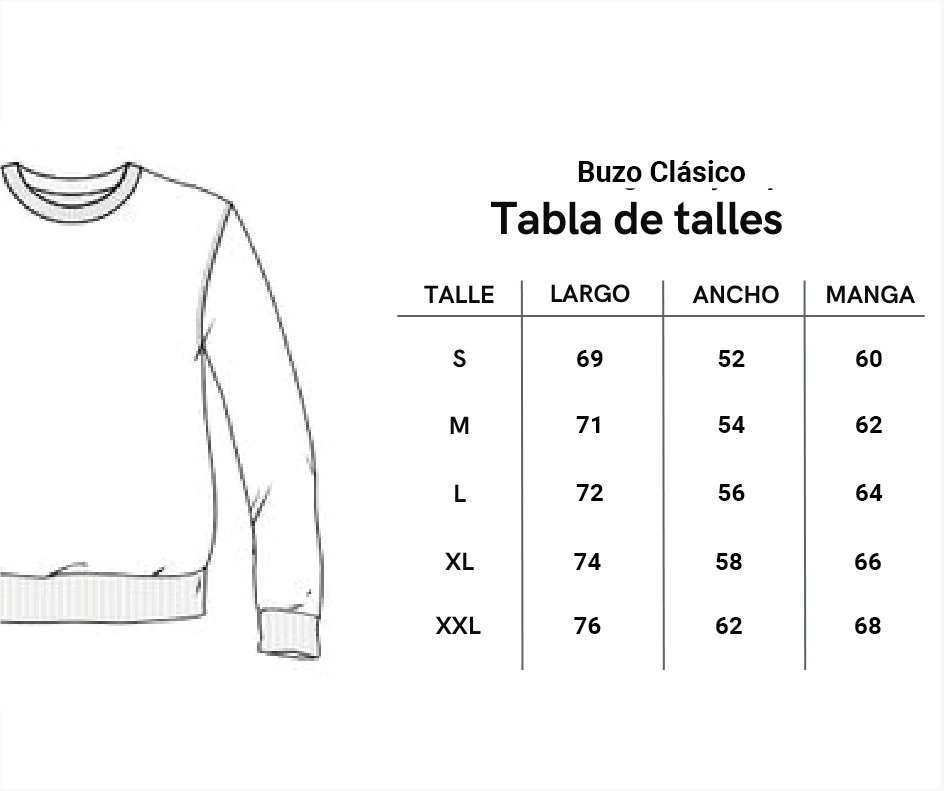 Buzo Clásico

Tabla de talles

| TALLE | LARGO | ANCHO | MANGA |
|---|---|---|---|
| S | 69 | 52 | 60 |
| M | 71 | 54 | 62 |
| L | 72 | 56 | 64 |
| XL | 74 | 58 | 66 |
| XXL | 76 | 62 | 68 |